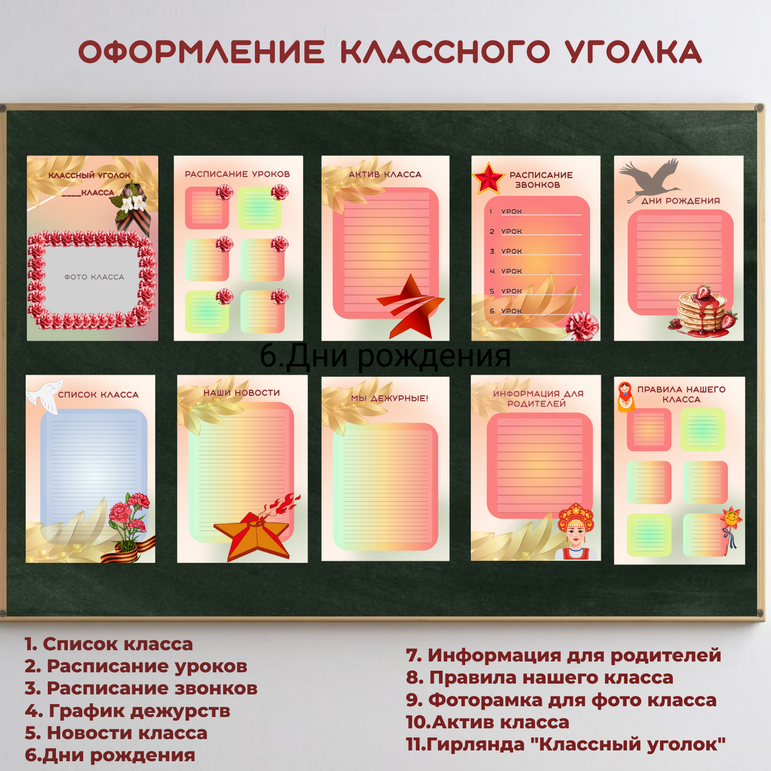 ОФОРМЛЕНИЕ КЛАССНОГО УГОЛКА

КЛАССНЫЙ УГОЛОК
____КЛАССА

ФОТО КЛАССА

РАСПИСАНИЕ УРОКОВ

АКТИВ КЛАССА

РАСПИСАНИЕ ЗВОНКОВ

1 УРОК
2 УРОК
3 УРОК
4 УРОК
5 УРОК
6 УРОК

ДНИ РОЖДЕНИЯ

6.Дни рождения

СПИСОК КЛАССА

НАШИ НОВОСТИ

МЫ ДЕЖУРНЫЕ!

ИНФОРМАЦИЯ ДЛЯ РОДИТЕЛЕЙ

ПРАВИЛА НАШЕГО КЛАССА

1. Список класса
2. Расписание уроков
3. Расписание звонков
4. График дежурств
5. Новости класса
6.Дни рождения

7. Информация для родителей
8. Правила нашего класса
9. Фоторамка для фото класса
10.Актив класса
11.Гирлянда "Классный уголок"